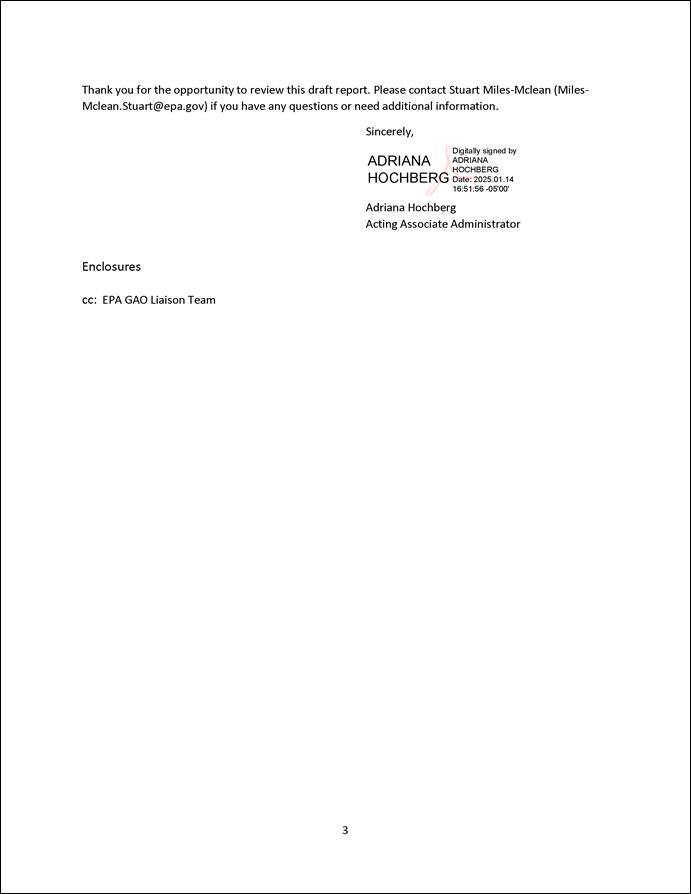 Thank you for the opportunity to review this draft report. Please contact Stuart Miles-Mclean (Miles-Mclean.Stuart@epa.gov) if you have any questions or need additional information.

Sincerely,

ADRIANA HOCHBERG

Digitally signed by ADRIANA HOCHBERG
Date: 2025.01.14 16:51:56 -05'00'

Adriana Hochberg
Acting Associate Administrator

Enclosures

cc: EPA GAO Liaison Team

3